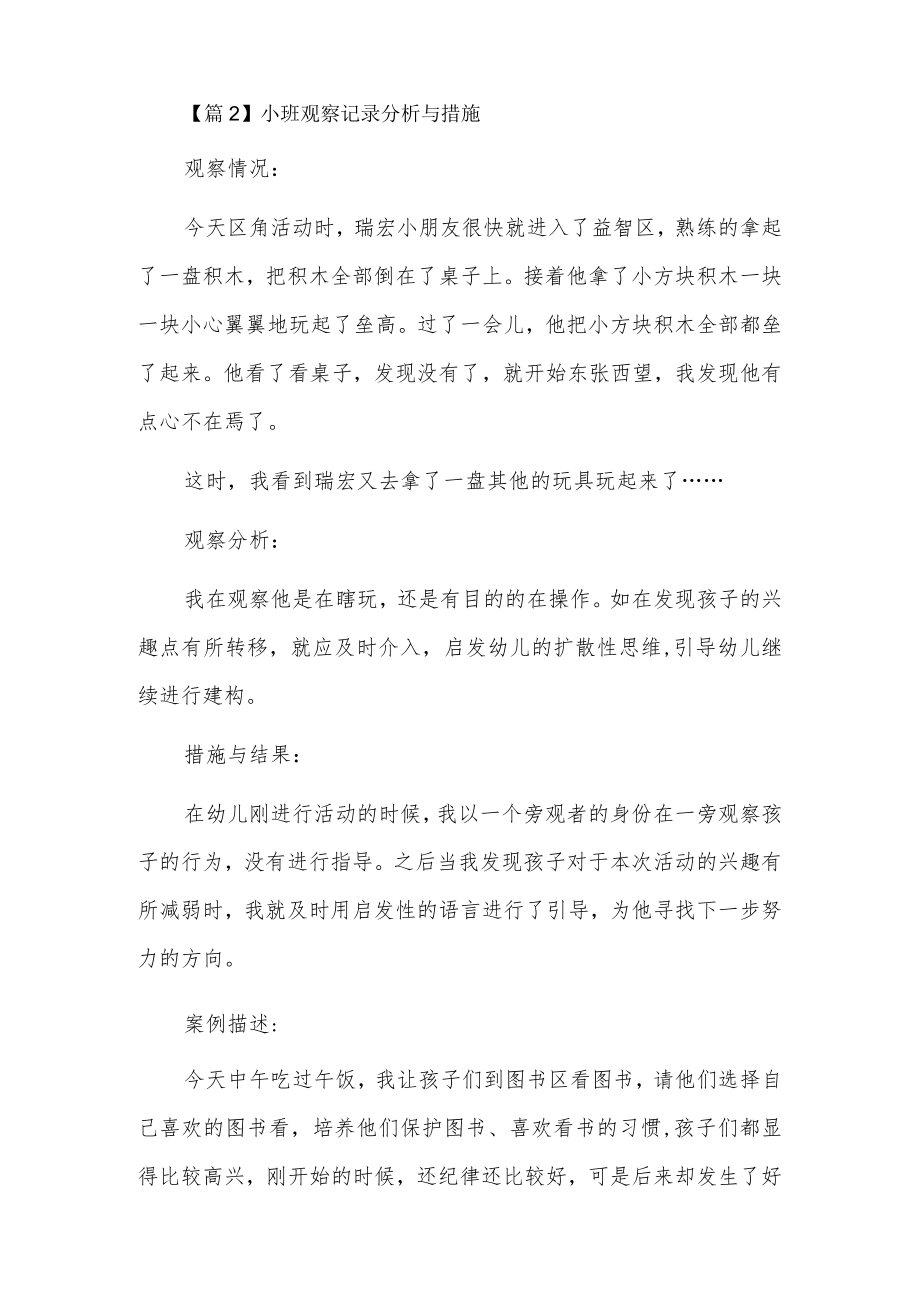 【篇2】小班观察记录分析与措施

观察情况：

今天区角活动时，瑞宏小朋友很快就进入了益智区，熟练的拿起了一盘积木，把积木全部倒在了桌子上。接着他拿了小方块积木一块一块小心翼翼地玩起了垒高。过了一会儿，他把小方块积木全部都垒了起来。他看了看桌子，发现没有了，就开始东张西望，我发现他有点心不在焉了。

这时，我看到瑞宏又去拿了一盘其他的玩具玩起来了……

观察分析：

我在观察他是在瞎玩，还是有目的的在操作。如在发现孩子的兴趣点有所转移，就应及时介入，启发幼儿的扩散性思维,引导幼儿继续进行建构。

措施与结果：

在幼儿刚进行活动的时候，我以一个旁观者的身份在一旁观察孩子的行为，没有进行指导。之后当我发现孩子对于本次活动的兴趣有所减弱时，我就及时用启发性的语言进行了引导，为他寻找下一步努力的方向。

案例描述：

今天中午吃过午饭，我让孩子们到图书区看图书，请他们选择自己喜欢的图书看，培养他们保护图书、喜欢看书的习惯,孩子们都显得比较高兴，刚开始的时候，还纪律还比较好，可是后来却发生了好